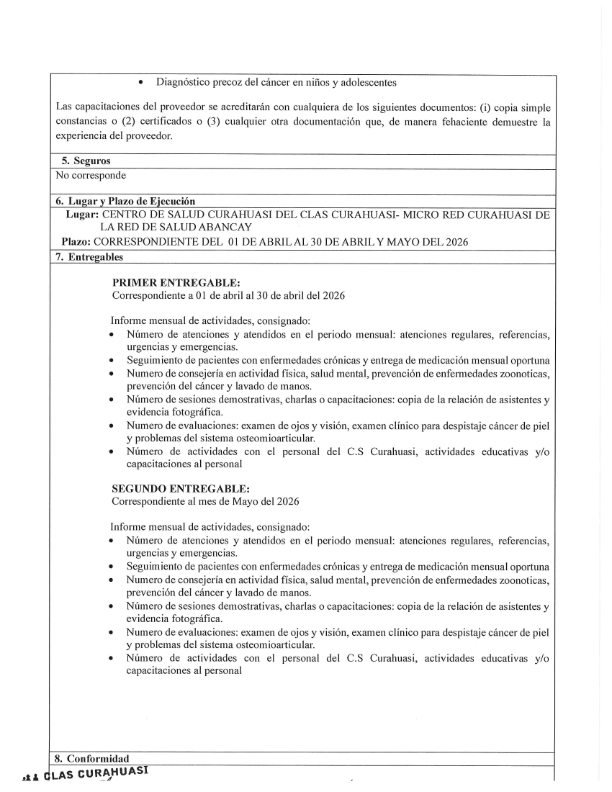 • Diagnóstico precoz del cáncer en niños y adolescentes

Las capacitaciones del proveedor se acreditarán con cualquiera de los siguientes documentos: (i) copia simple constancias o (2) certificados o (3) cualquier otra documentación que, de manera fehaciente demuestre la experiencia del proveedor.

5. Seguros
No corresponde

6. Lugar y Plazo de Ejecución
Lugar: CENTRO DE SALUD CURAHUASI DEL CLAS CURAHUASI- MICRO RED CURAHUASI DE LA RED DE SALUD ABANCAY
Plazo: CORRESPONDIENTE DEL 01 DE ABRIL AL 30 DE ABRIL Y MAYO DEL 2026

7. Entregables

PRIMER ENTREGABLE:
Correspondiente a 01 de abril al 30 de abril del 2026

Informe mensual de actividades, consignado:
• Número de atenciones y atendidos en el periodo mensual: atenciones regulares, referencias, urgencias y emergencias.
• Seguimiento de pacientes con enfermedades crónicas y entrega de medicación mensual oportuna
• Numero de consejería en actividad física, salud mental, prevención de enfermedades zoonoticas, prevención del cáncer y lavado de manos.
• Número de sesiones demostrativas, charlas o capacitaciones: copia de la relación de asistentes y evidencia fotográfica.
• Numero de evaluaciones: examen de ojos y visión, examen clínico para despistaje cáncer de piel y problemas del sistema osteomioarticular.
• Número de actividades con el personal del C.S Curahuasi, actividades educativas y/o capacitaciones al personal

SEGUNDO ENTREGABLE:
Correspondiente al mes de Mayo del 2026

Informe mensual de actividades, consignado:
• Número de atenciones y atendidos en el periodo mensual: atenciones regulares, referencias, urgencias y emergencias.
• Seguimiento de pacientes con enfermedades crónicas y entrega de medicación mensual oportuna
• Numero de consejería en actividad física, salud mental, prevención de enfermedades zoonoticas, prevención del cáncer y lavado de manos.
• Número de sesiones demostrativas, charlas o capacitaciones: copia de la relación de asistentes y evidencia fotográfica.
• Numero de evaluaciones: examen de ojos y visión, examen clínico para despistaje cáncer de piel y problemas del sistema osteomioarticular.
• Número de actividades con el personal del C.S Curahuasi, actividades educativas y/o capacitaciones al personal

8. Conformidad

CLAS CURAHUASI